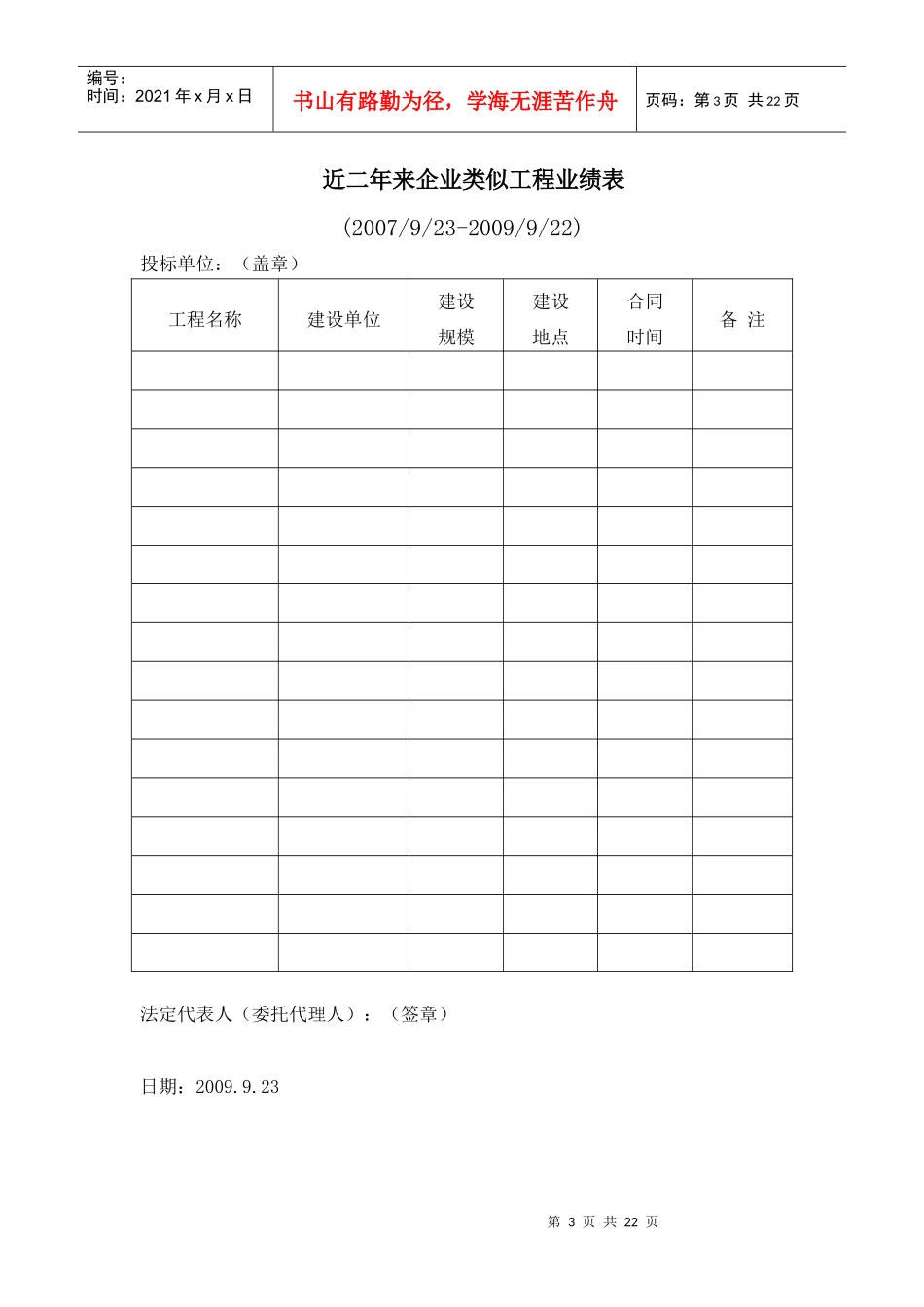 编号：
时间：2021 年 x 月 x 日

书山有路勤为径，学海无涯苦作舟

页码：第 3 页 共 22 页

近二年来企业类似工程业绩表

(2007/9/23-2009/9/22)

投标单位：（盖章）

| 工程名称 | 建设单位 | 建设规模 | 建设地点 | 合同时间 | 备 注 |
|---|---|---|---|---|---|
| | | | | | |
| | | | | | |
| | | | | | |
| | | | | | |
| | | | | | |
| | | | | | |
| | | | | | |
| | | | | | |
| | | | | | |
| | | | | | |
| | | | | | |
| | | | | | |
| | | | | | |
| | | | | | |
| | | | | | |
| | | | | | |

法定代表人（委托代理人）：（签章）

日期：2009.9.23

第 3 页 共 22 页